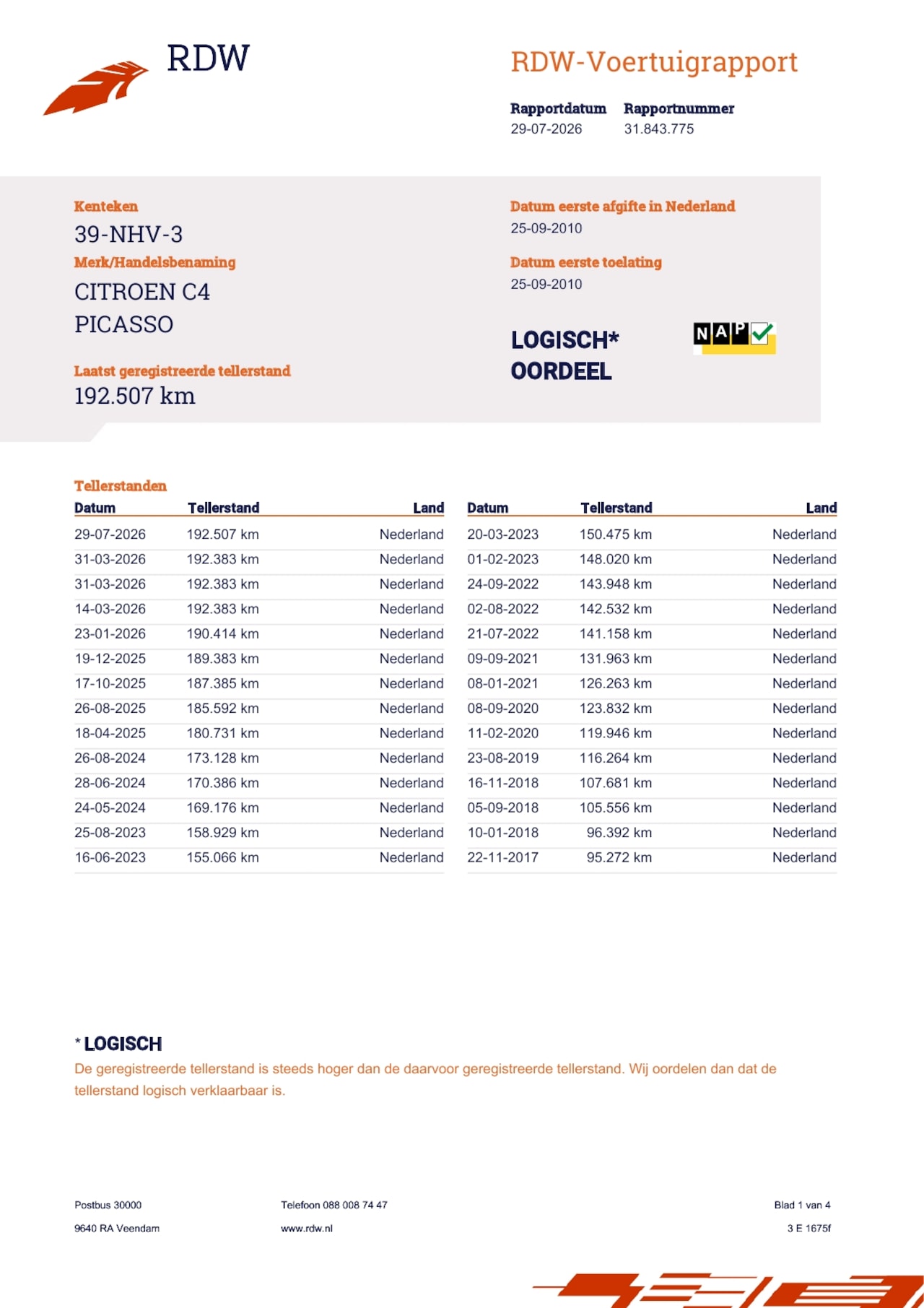 RDW

RDW-Voertuigrapport

Rapportdatum
29-07-2026

Rapportnummer
31.843.775

Kenteken
39-NHV-3

Merk/Handelsbenaming
CITROEN C4 PICASSO

Laatst geregistreerde tellerstand
192.507 km

Datum eerste afgifte in Nederland
25-09-2010

Datum eerste toelating
25-09-2010

LOGISCH*
OORDEEL

NAP

Tellerstanden

| Datum | Tellerstand | Land |
|---|---|---|
| 29-07-2026 | 192.507 km | Nederland |
| 31-03-2026 | 192.383 km | Nederland |
| 31-03-2026 | 192.383 km | Nederland |
| 14-03-2026 | 192.383 km | Nederland |
| 23-01-2026 | 190.414 km | Nederland |
| 19-12-2025 | 189.383 km | Nederland |
| 17-10-2025 | 187.385 km | Nederland |
| 26-08-2025 | 185.592 km | Nederland |
| 18-04-2025 | 180.731 km | Nederland |
| 26-08-2024 | 173.128 km | Nederland |
| 28-06-2024 | 170.386 km | Nederland |
| 24-05-2024 | 169.176 km | Nederland |
| 25-08-2023 | 158.929 km | Nederland |
| 16-06-2023 | 155.066 km | Nederland |

| Datum | Tellerstand | Land |
|---|---|---|
| 20-03-2023 | 150.475 km | Nederland |
| 01-02-2023 | 148.020 km | Nederland |
| 24-09-2022 | 143.948 km | Nederland |
| 02-08-2022 | 142.532 km | Nederland |
| 21-07-2022 | 141.158 km | Nederland |
| 09-09-2021 | 131.963 km | Nederland |
| 08-01-2021 | 126.263 km | Nederland |
| 08-09-2020 | 123.832 km | Nederland |
| 11-02-2020 | 119.946 km | Nederland |
| 23-08-2019 | 116.264 km | Nederland |
| 16-11-2018 | 107.681 km | Nederland |
| 05-09-2018 | 105.556 km | Nederland |
| 10-01-2018 | 96.392 km | Nederland |
| 22-11-2017 | 95.272 km | Nederland |

* LOGISCH
De geregistreerde tellerstand is steeds hoger dan de daarvoor geregistreerde tellerstand. Wij oordelen dan dat de tellerstand logisch verklaarbaar is.

Postbus 30000
9640 RA Veendam

Telefoon 088 008 74 47
www.rdw.nl

Blad 1 van 4
3 E 1675f